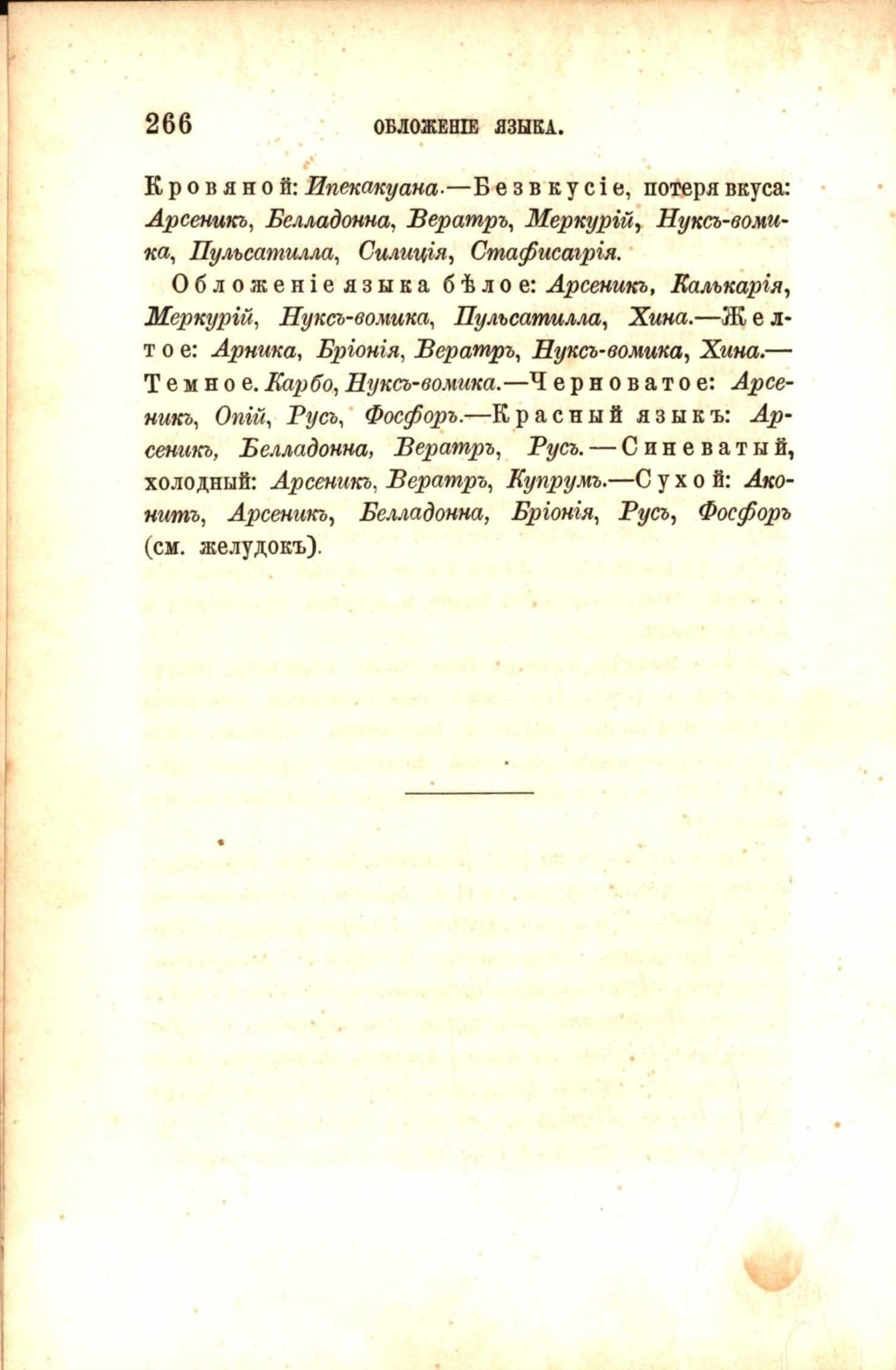 266 ОБЛОЖЕНІЕ ЯЗЫКА.

Кровяной: Ипекакуана.—Безвкусіе, потеря вкуса: Арсеникъ, Белладонна, Вератръ, Меркурій, Нуксъ-вомика, Пульсатилла, Силиція, Стафисагрія.

Обложеніе языка бѣлое: Арсеникъ, Калькарія, Меркурій, Нуксъ-вомика, Пульсатилла, Хина.—Желтое: Арника, Бріонія, Вератръ, Нуксъ-вомика, Хина.—Темное. Карбо, Нуксъ-вомика.—Черноватое: Арсеникъ, Опій, Русъ, Фосфоръ.—Красный языкъ: Арсеникъ, Белладонна, Вератръ, Русъ.—Синеватый, холодный: Арсеникъ, Вератръ, Купрумъ.—Сухой: Аконитъ, Арсеникъ, Белладонна, Бріонія, Русъ, Фосфоръ (см. желудокъ).